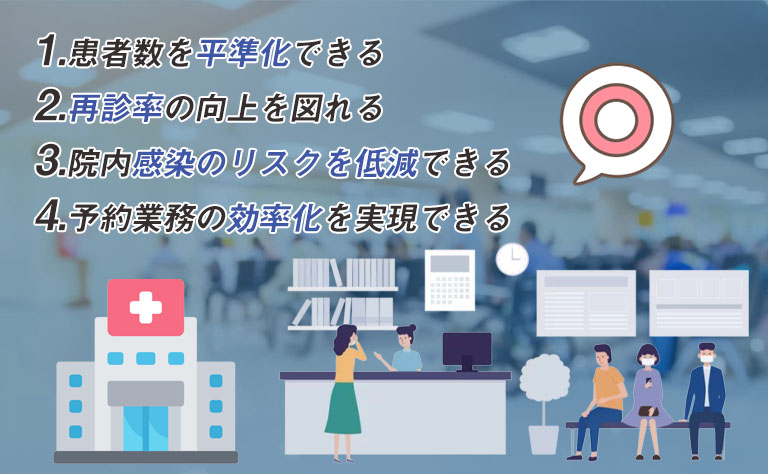 1.患者数を平準化できる
2.再診率の向上を図れる
3.院内感染のリスクを低減できる
4.予約業務の効率化を実現できる